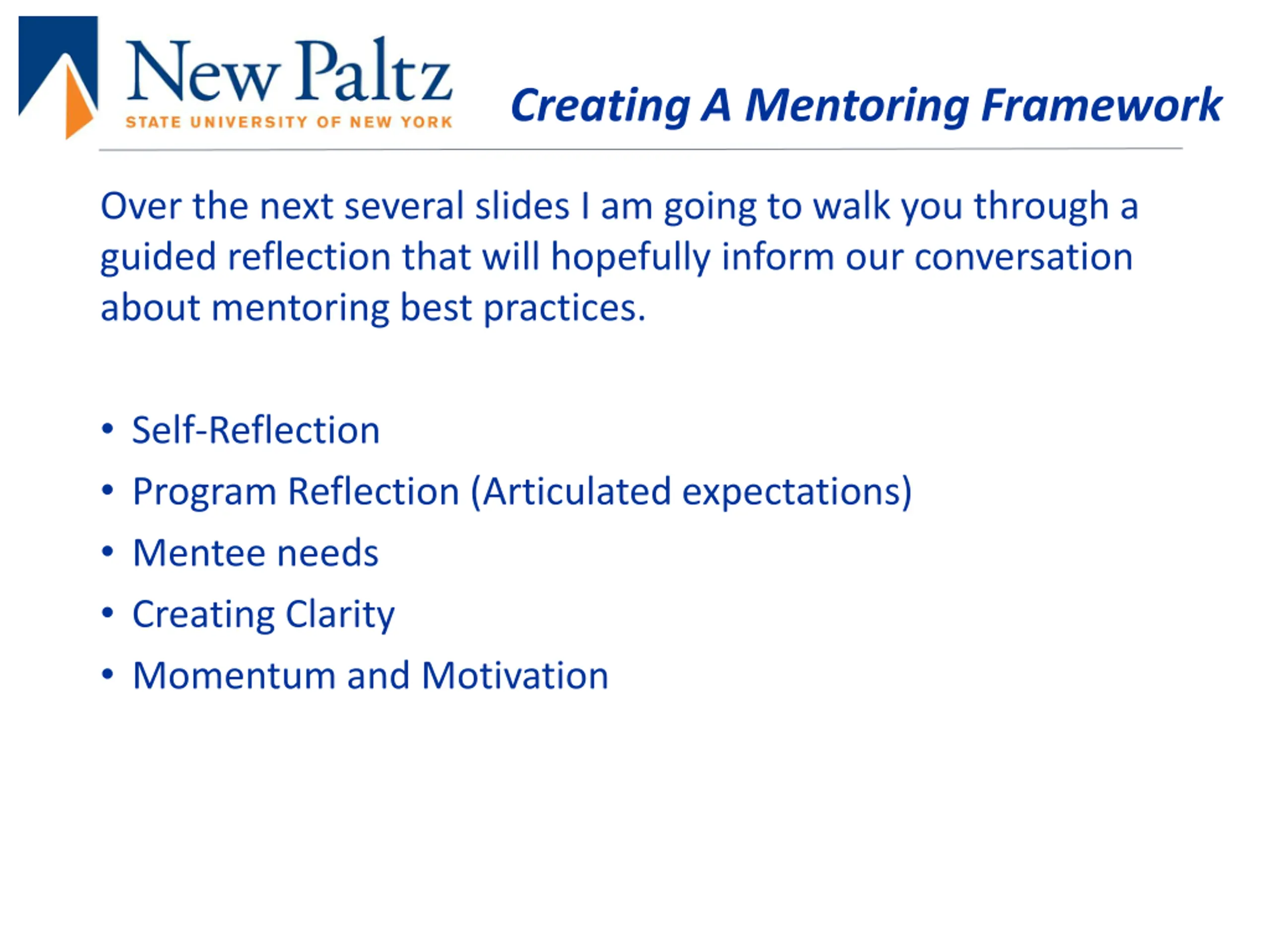 New Paltz
STATE UNIVERSITY OF NEW YORK

Creating A Mentoring Framework

Over the next several slides I am going to walk you through a guided reflection that will hopefully inform our conversation about mentoring best practices.

• Self-Reflection
• Program Reflection (Articulated expectations)
• Mentee needs
• Creating Clarity
• Momentum and Motivation